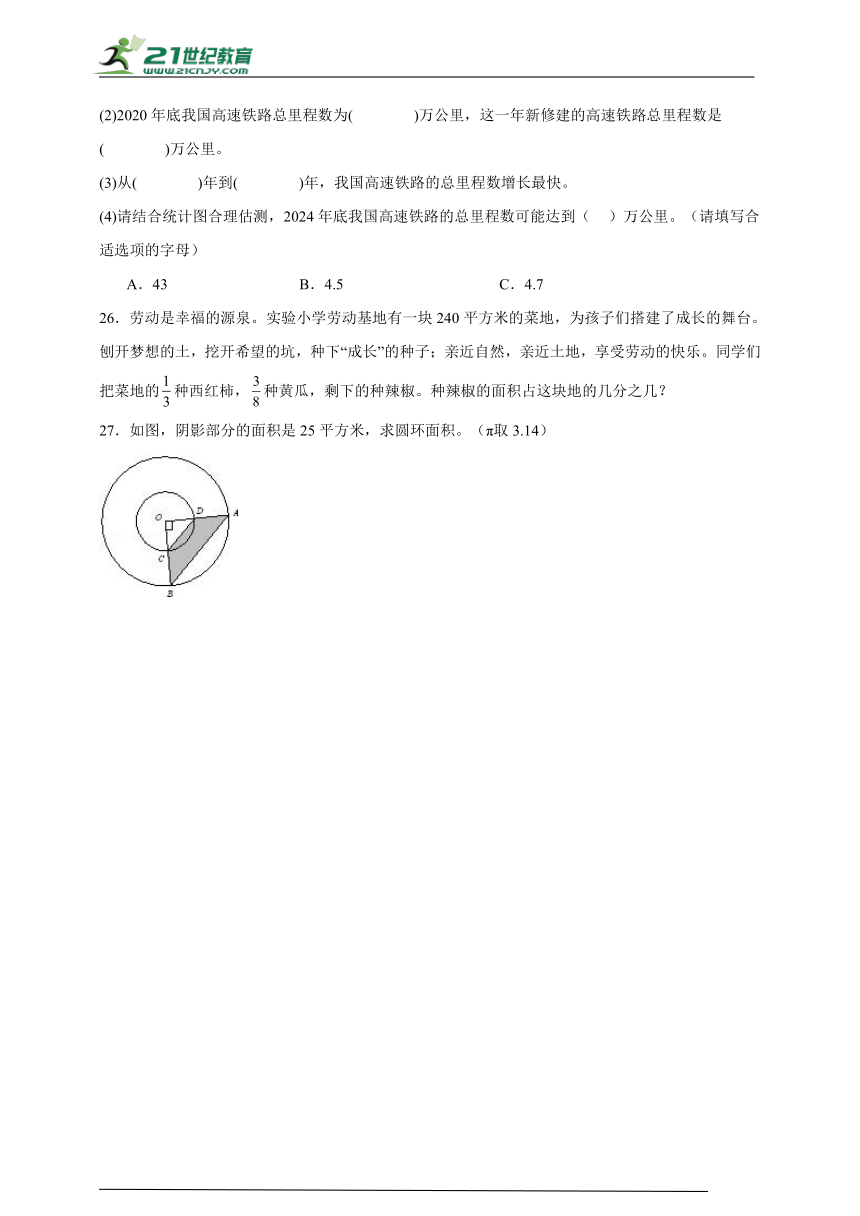 21世纪教育
www.21cnjy.com

(2)2020 年底我国高速铁路总里程数为(　　　　)万公里，这一年新修建的高速铁路总里程数是(　　　　)万公里。

(3)从(　　　　)年到(　　　　)年，我国高速铁路的总里程数增长最快。

(4)请结合统计图合理估测，2024 年底我国高速铁路的总里程数可能达到（　）万公里。（请填写合适选项的字母）

A．43　　　　B．4.5　　　　C．4.7

26．劳动是幸福的源泉。实验小学劳动基地有一块 240 平方米的菜地，为孩子们搭建了成长的舞台。刨开梦想的土，挖开希望的坑，种下“成长”的种子；亲近自然，亲近土地，享受劳动的快乐。同学们把菜地的$\frac{1}{3}$种西红柿，$\frac{3}{8}$种黄瓜，剩下的种辣椒。种辣椒的面积占这块地的几分之几？

27．如图，阴影部分的面积是 25 平方米，求圆环面积。（π取 3.14）

O D A C B